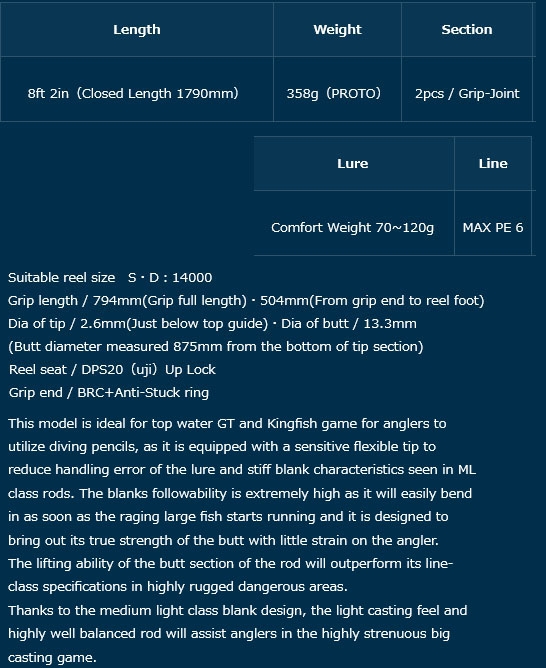 | Length | Weight | Section |
|---|---|---|
| 8ft 2in（Closed Length 1790mm) | 358g（PROTO) | 2pcs / Grip-Joint |

| Lure | Line |
|---|---|
| Comfort Weight 70~120g | MAX PE 6 |

Suitable reel size S・D : 14000
Grip length / 794mm(Grip full length)・504mm(From grip end to reel foot)
Dia of tip / 2.6mm(Just below top guide)・Dia of butt / 13.3mm
(Butt diameter measured 875mm from the bottom of tip section)
Reel seat / DPS20（uji）Up Lock
Grip end / BRC+Anti-Stuck ring

This model is ideal for top water GT and Kingfish game for anglers to utilize diving pencils, as it is equipped with a sensitive flexible tip to reduce handling error of the lure and stiff blank characteristics seen in ML class rods. The blanks followability is extremely high as it will easily bend in as soon as the raging large fish starts running and it is designed to bring out its true strength of the butt with little strain on the angler.
The lifting ability of the butt section of the rod will outperform its line-class specifications in highly rugged dangerous areas.
Thanks to the medium light class blank design, the light casting feel and highly well balanced rod will assist anglers in the highly strenuous big casting game.